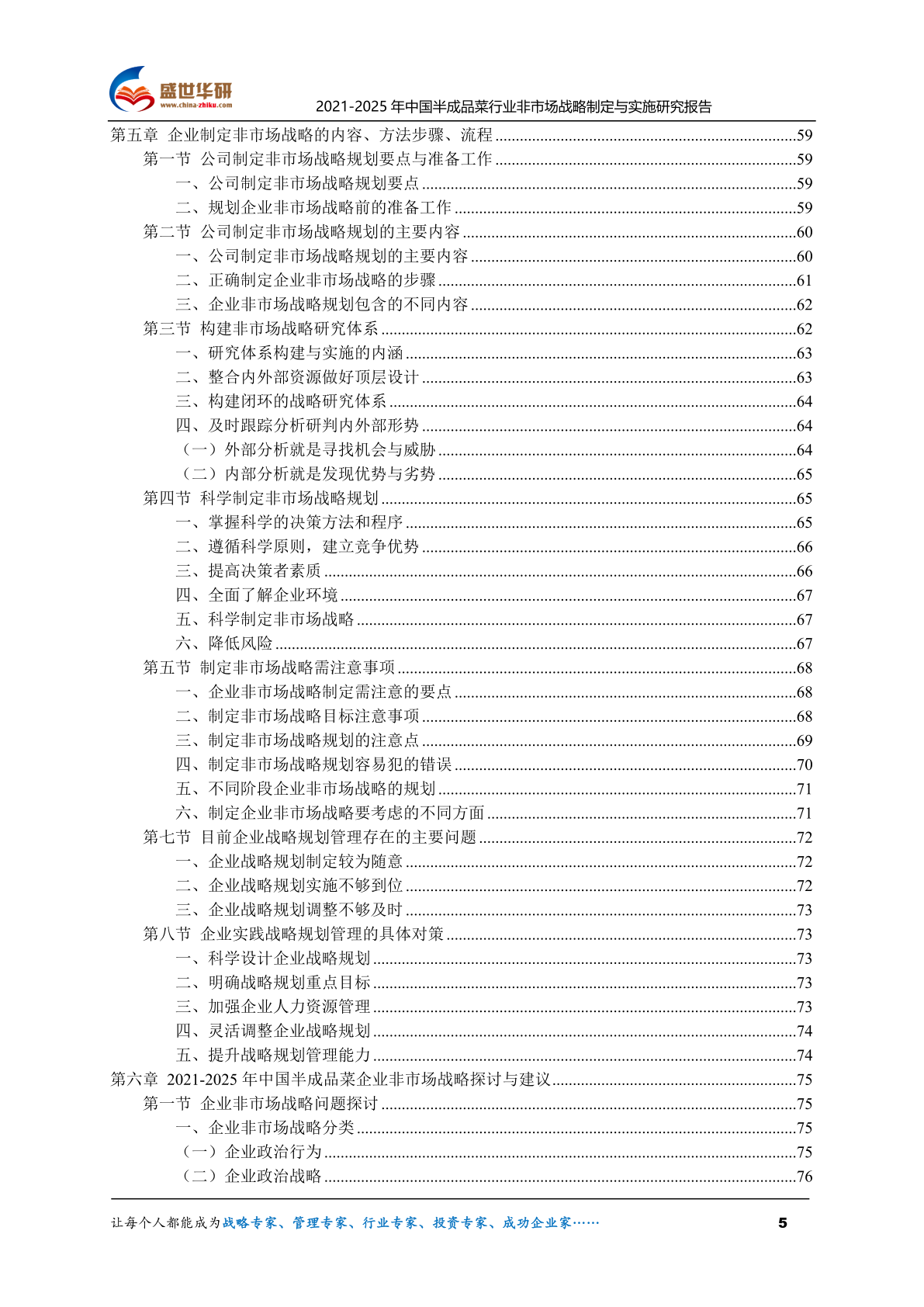 盛世华研
www.china-zhiku.com
2021-2025 年中国半成品菜行业非市场战略制定与实施研究报告

第五章 企业制定非市场战略的内容、方法步骤、流程 ........59
第一节 公司制定非市场战略规划要点与准备工作 ........59
一、公司制定非市场战略规划要点 ........59
二、规划企业非市场战略前的准备工作 ........59
第二节 公司制定非市场战略规划的主要内容 ........60
一、公司制定非市场战略规划的主要内容 ........60
二、正确制定企业非市场战略的步骤 ........61
三、企业非市场战略规划包含的不同内容 ........62
第三节 构建非市场战略研究体系 ........62
一、研究体系构建与实施的内涵 ........63
二、整合内外部资源做好顶层设计 ........63
三、构建闭环的战略研究体系 ........64
四、及时跟踪分析研判内外部形势 ........64
（一）外部分析就是寻找机会与威胁 ........64
（二）内部分析就是发现优势与劣势 ........65
第四节 科学制定非市场战略规划 ........65
一、掌握科学的决策方法和程序 ........65
二、遵循科学原则，建立竞争优势 ........66
三、提高决策者素质 ........66
四、全面了解企业环境 ........67
五、科学制定非市场战略 ........67
六、降低风险 ........67
第五节 制定非市场战略需注意事项 ........68
一、企业非市场战略制定需注意的要点 ........68
二、制定非市场战略目标注意事项 ........68
三、制定非市场战略规划的注意点 ........69
四、制定非市场战略规划容易犯的错误 ........70
五、不同阶段企业非市场战略的规划 ........71
六、制定企业非市场战略要考虑的不同方面 ........71
第七节 目前企业战略规划管理存在的主要问题 ........72
一、企业战略规划制定较为随意 ........72
二、企业战略规划实施不够到位 ........72
三、企业战略规划调整不够及时 ........73
第八节 企业实践战略规划管理的具体对策 ........73
一、科学设计企业战略规划 ........73
二、明确战略规划重点目标 ........73
三、加强企业人力资源管理 ........73
四、灵活调整企业战略规划 ........74
五、提升战略规划管理能力 ........74
第六章 2021-2025 年中国半成品菜企业非市场战略探讨与建议 ........75
第一节 企业非市场战略问题探讨 ........75
一、企业非市场战略分类 ........75
（一）企业政治行为 ........75
（二）企业政治战略 ........76

让每个人都能成为战略专家、管理专家、行业专家、投资专家、成功企业家……
5